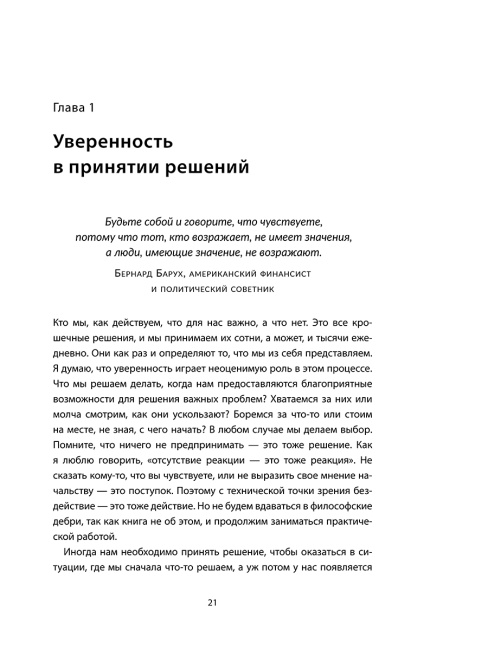 Глава 1

Уверенность в принятии решений

Будьте собой и говорите, что чувствуете, потому что тот, кто возражает, не имеет значения, а люди, имеющие значение, не возражают.

Бернард Барух, американский финансист и политический советник

Кто мы, как действуем, что для нас важно, а что нет. Это все крошечные решения, и мы принимаем их сотни, а может, и тысячи ежедневно. Они как раз и определяют то, что мы из себя представляем. Я думаю, что уверенность играет неоценимую роль в этом процессе. Что мы решаем делать, когда нам предоставляются благоприятные возможности для решения важных проблем? Хватаемся за них или молча смотрим, как они ускользают? Боремся за что-то или стоим на месте, не зная, с чего начать? В любом случае мы делаем выбор. Помните, что ничего не предпринимать — это тоже решение. Как я люблю говорить, «отсутствие реакции — это тоже реакция». Не сказать кому-то, что вы чувствуете, или не выразить свое мнение начальству — это поступок. Поэтому с технической точки зрения бездействие — это тоже действие. Но не будем вдаваться в философские дебри, так как книга не об этом, и продолжим заниматься практической работой.

Иногда нам необходимо принять решение, чтобы оказаться в ситуации, где мы сначала что-то решаем, а уж потом у нас появляется

21